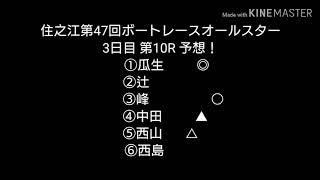 Made with KINEMASTER

住之江第47回ボートレースオールスター
3日目 第10R 予想！
①瓜生 ◎
②辻
③峰 ○
④中田 ▲
⑤西山 △
⑥西島